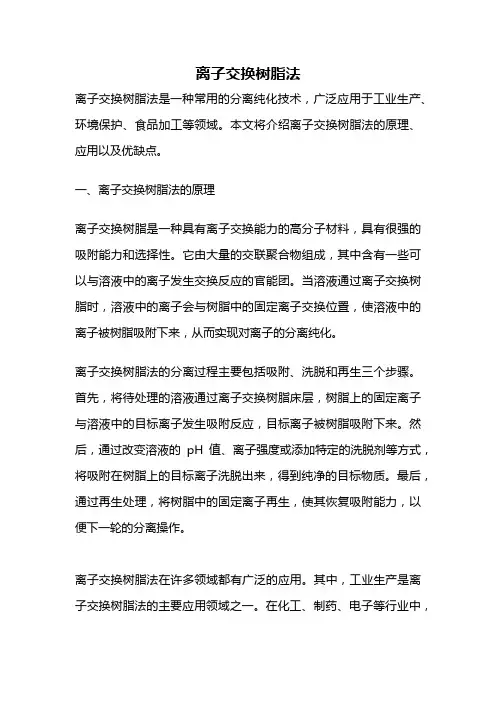 离子交换树脂法

离子交换树脂法是一种常用的分离纯化技术，广泛应用于工业生产、环境保护、食品加工等领域。本文将介绍离子交换树脂法的原理、应用以及优缺点。

一、离子交换树脂法的原理

离子交换树脂是一种具有离子交换能力的高分子材料，具有很强的吸附能力和选择性。它由大量的交联聚合物组成，其中含有一些可以与溶液中的离子发生交换反应的官能团。当溶液通过离子交换树脂时，溶液中的离子会与树脂中的固定离子交换位置，使溶液中的离子被树脂吸附下来，从而实现对离子的分离纯化。

离子交换树脂法的分离过程主要包括吸附、洗脱和再生三个步骤。首先，将待处理的溶液通过离子交换树脂床层，树脂上的固定离子与溶液中的目标离子发生吸附反应，目标离子被树脂吸附下来。然后，通过改变溶液的 pH 值、离子强度或添加特定的洗脱剂等方式，将吸附在树脂上的目标离子洗脱出来，得到纯净的目标物质。最后，通过再生处理，将树脂中的固定离子再生，使其恢复吸附能力，以便下一轮的分离操作。

离子交换树脂法在许多领域都有广泛的应用。其中，工业生产是离子交换树脂法的主要应用领域之一。在化工、制药、电子等行业中，